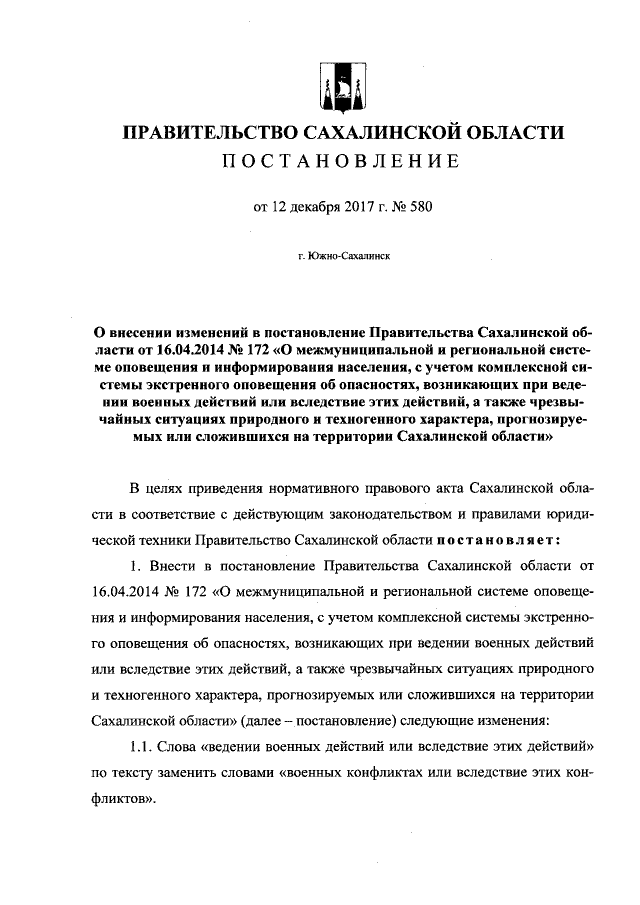 ПРАВИТЕЛЬСТВО САХАЛИНСКОЙ ОБЛАСТИ
ПОСТАНОВЛЕНИЕ

от 12 декабря 2017 г. № 580

г. Южно-Сахалинск

О внесении изменений в постановление Правительства Сахалинской области от 16.04.2014 № 172 «О межмуниципальной и региональной системе оповещения и информирования населения, с учетом комплексной системы экстренного оповещения об опасностях, возникающих при ведении военных действий или вследствие этих действий, а также чрезвычайных ситуациях природного и техногенного характера, прогнозируемых или сложившихся на территории Сахалинской области»

В целях приведения нормативного правового акта Сахалинской области в соответствие с действующим законодательством и правилами юридической техники Правительство Сахалинской области постановляет:

1. Внести в постановление Правительства Сахалинской области от 16.04.2014 № 172 «О межмуниципальной и региональной системе оповещения и информирования населения, с учетом комплексной системы экстренного оповещения об опасностях, возникающих при ведении военных действий или вследствие этих действий, а также чрезвычайных ситуациях природного и техногенного характера, прогнозируемых или сложившихся на территории Сахалинской области» (далее – постановление) следующие изменения:

1.1. Слова «ведении военных действий или вследствие этих действий» по тексту заменить словами «военных конфликтах или вследствие этих конфликтов».